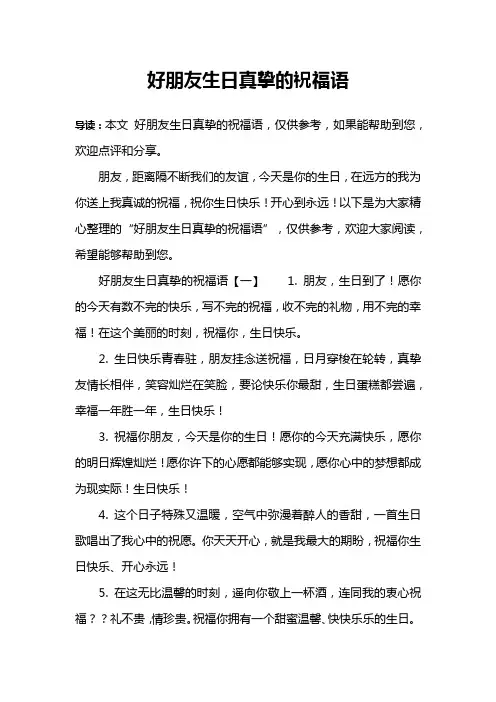 好朋友生日真挚的祝福语

导读：本文 好朋友生日真挚的祝福语，仅供参考，如果能帮助到您，欢迎点评和分享。

朋友，距离隔不断我们的友谊，今天是你的生日，在远方的我为你送上我真诚的祝福，祝你生日快乐！开心到永远！以下是为大家精心整理的“好朋友生日真挚的祝福语”，仅供参考，欢迎大家阅读，希望能够帮助到您。

好朋友生日真挚的祝福语【一】 1. 朋友，生日到了！愿你的今天有数不完的快乐，写不完的祝福，收不完的礼物，用不完的幸福！在这个美丽的时刻，祝福你，生日快乐。

2. 生日快乐青春驻，朋友挂念送祝福，日月穿梭在轮转，真挚友情长相伴，笑容灿烂在笑脸，要论快乐你最甜，生日蛋糕都尝遍，幸福一年胜一年，生日快乐！

3. 祝福你朋友，今天是你的生日！愿你的今天充满快乐，愿你的明日辉煌灿烂！愿你许下的心愿都能够实现，愿你心中的梦想都成为现实际！生日快乐！

4. 这个日子特殊又温暖，空气中弥漫着醉人的香甜，一首生日歌唱出了我心中的祝愿。你天天开心，就是我最大的期盼，祝福你生日快乐、开心永远！

5. 在这无比温馨的时刻，遥向你敬上一杯酒，连同我的衷心祝福？？礼不贵，情珍贵。祝福你拥有一个甜蜜温馨、快快乐乐的生日。